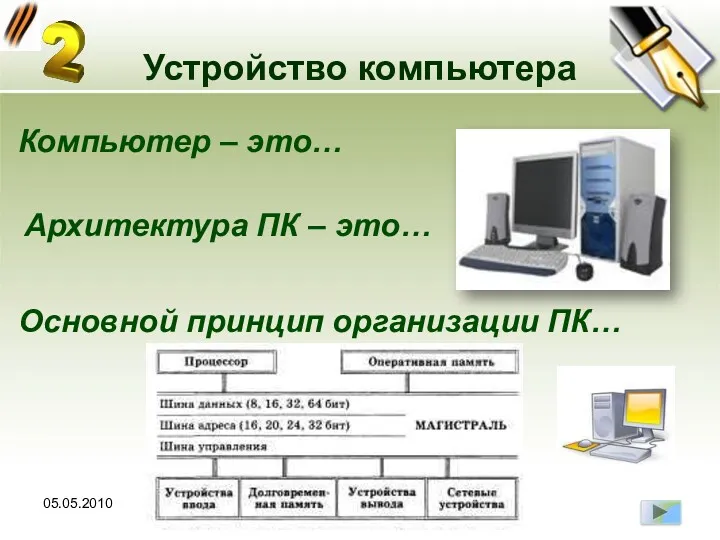 2

Устройство компьютера

Компьютер – это…

Архитектура ПК – это…

Основной принцип организации ПК…

Процессор

Оперативная память

Шина данных (8, 16, 32, 64 бит)

Шина адреса (16, 20, 24, 32 бит)

МАГИСТРАЛЬ

Шина управления

Устройства ввода

Долговременная память

Устройства вывода

Сетевые устройства

05.05.2010